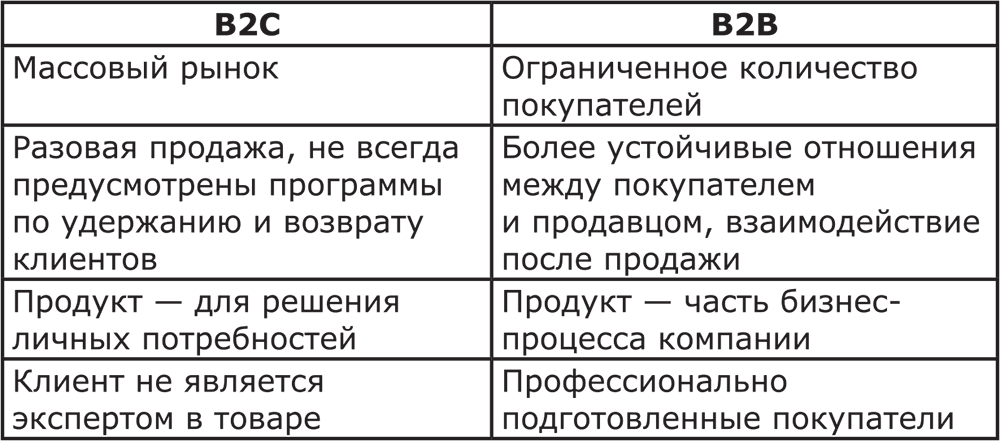 | B2C | B2B |
|---|---|
| Массовый рынок | Ограниченное количество покупателей |
| Разовая продажа, не всегда предусмотрены программы по удержанию и возврату клиентов | Более устойчивые отношения между покупателем и продавцом, взаимодействие после продажи |
| Продукт — для решения личных потребностей | Продукт — часть бизнес-процесса компании |
| Клиент не является экспертом в товаре | Профессионально подготовленные покупатели |